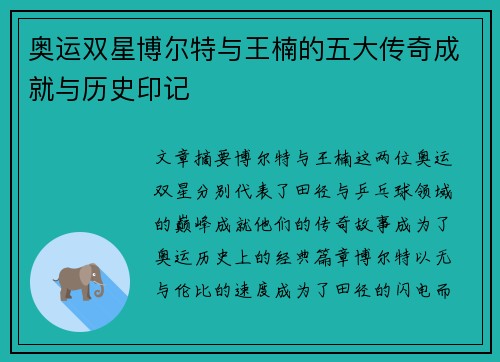 奥运双星博尔特与王楠的五大传奇成就与历史印记

文章摘要博尔特与王楠这两位奥运双星分别代表了田径与乒乓球领域的巅峰成就他们的传奇故事成为了奥运历史上的经典篇章博尔特以无与伦比的速度成为了田径的闪电而